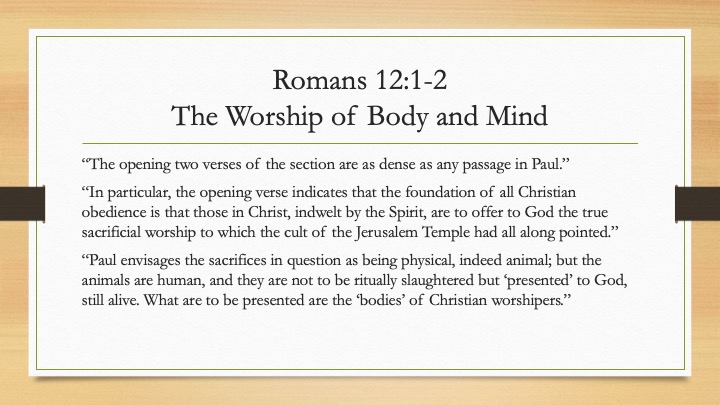 Romans 12:1-2
The Worship of Body and Mind

“The opening two verses of the section are as dense as any passage in Paul.”

“In particular, the opening verse indicates that the foundation of all Christian obedience is that those in Christ, indwelt by the Spirit, are to offer to God the true sacrificial worship to which the cult of the Jerusalem Temple had all along pointed.”

“Paul envisages the sacrifices in question as being physical, indeed animal; but the animals are human, and they are not to be ritually slaughtered but ‘presented’ to God, still alive. What are to be presented are the ‘bodies’ of Christian worshipers.”